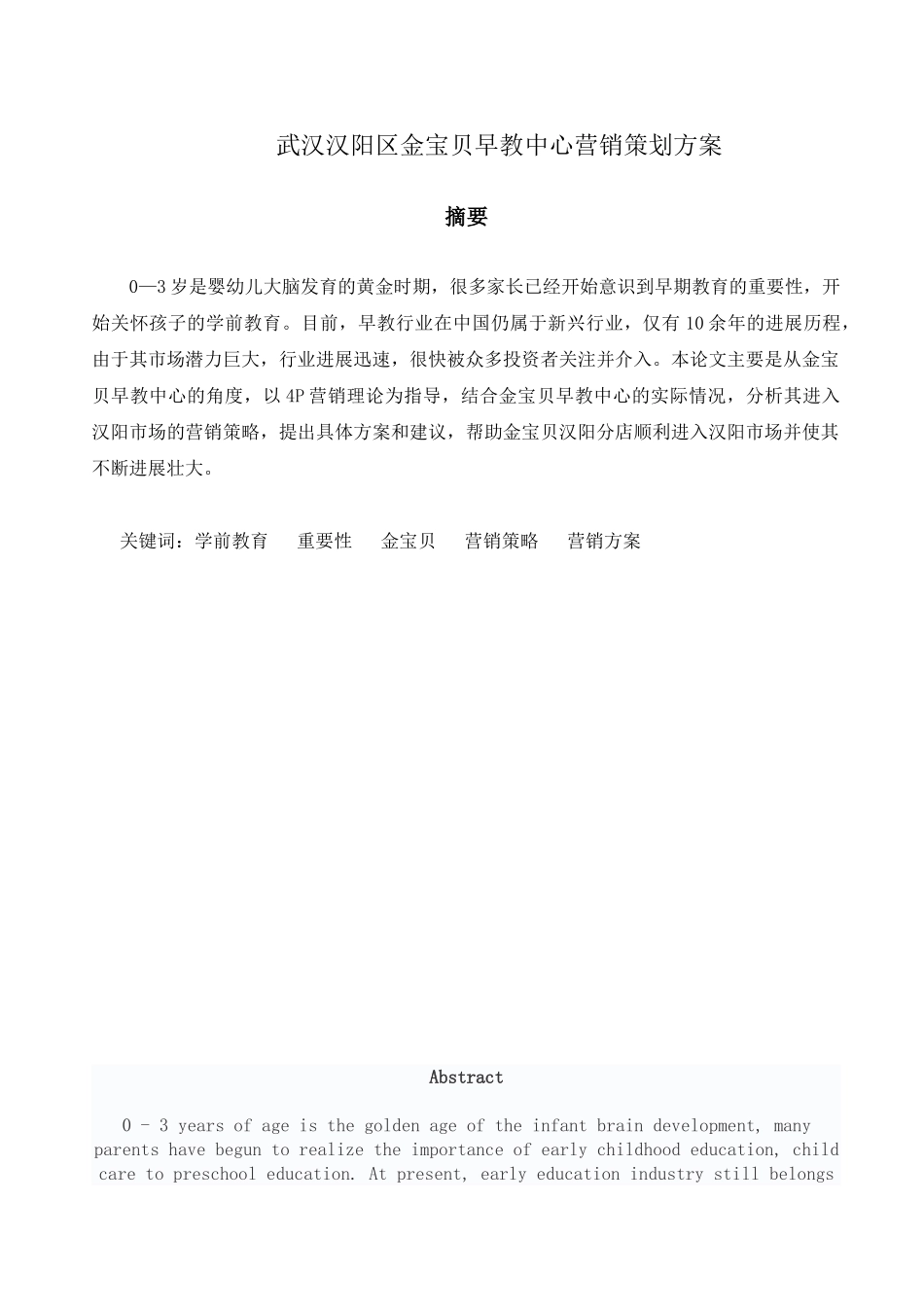 武汉汉阳区金宝贝早教中心营销策划方案

摘要

0—3岁是婴幼儿大脑发育的黄金时期，很多家长已经开始意识到早期教育的重要性，开始关怀孩子的学前教育。目前，早教行业在中国仍属于新兴行业，仅有10余年的进展历程，由于其市场潜力巨大，行业进展迅速，很快被众多投资者关注并介入。本论文主要是从金宝贝早教中心的角度，以4P营销理论为指导，结合金宝贝早教中心的实际情况，分析其进入汉阳市场的营销策略，提出具体方案和建议，帮助金宝贝汉阳分店顺利进入汉阳市场并使其不断进展壮大。

关键词：学前教育 重要性 金宝贝 营销策略 营销方案

Abstract

0 - 3 years of age is the golden age of the infant brain development, many parents have begun to realize the importance of early childhood education, child care to preschool education. At present, early education industry still belongs